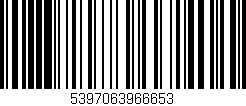 5397063966653